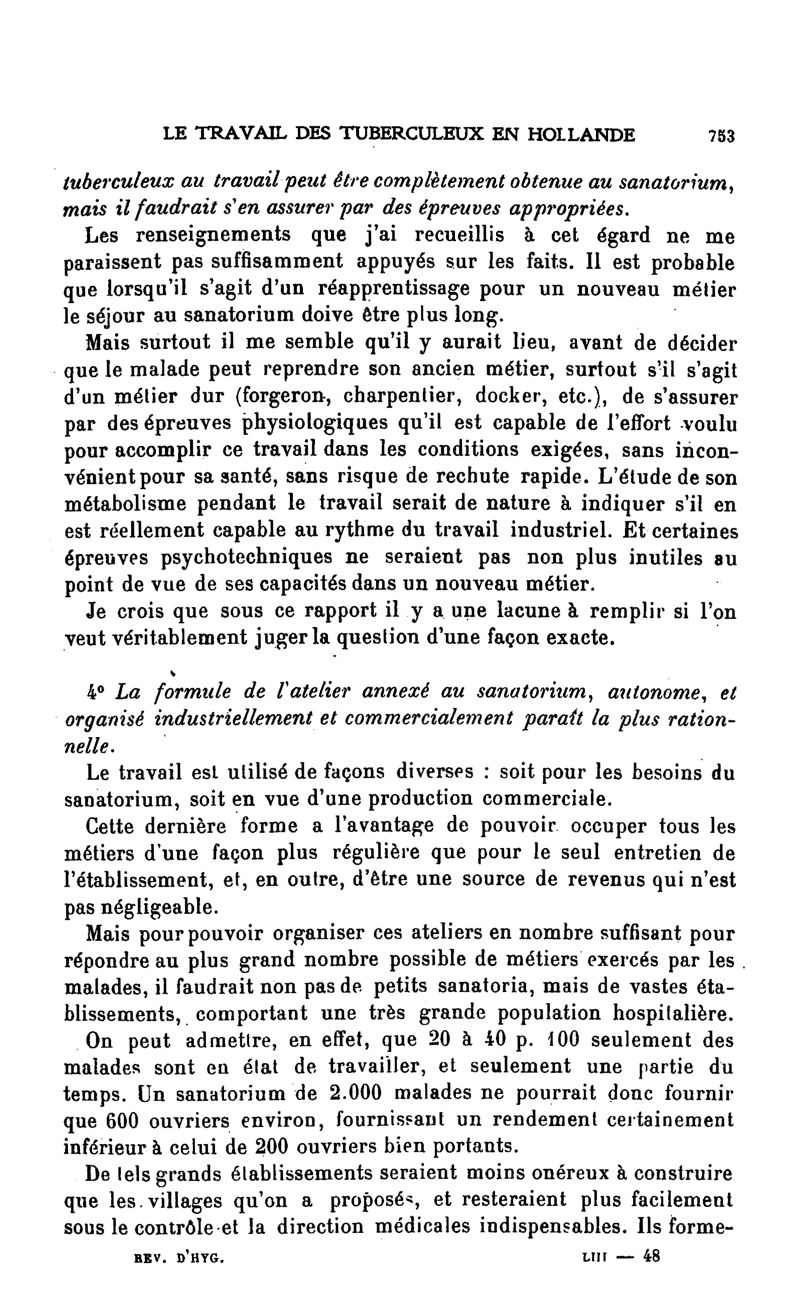 LE TRAVAIL DES TUBERCULEUX EN HOLLANDE 753

tuberculeux au travail peut être complètement obtenue au sanatorium, mais il faudrait s'en assurer par des épreuves appropriées.

Les renseignements que j'ai recueillis à cet égard ne me paraissent pas suffisamment appuyés sur les faits. Il est probable que lorsqu'il s'agit d'un réapprentissage pour un nouveau métier le séjour au sanatorium doive être plus long.

Mais surtout il me semble qu'il y aurait lieu, avant de décider que le malade peut reprendre son ancien métier, surtout s'il s'agit d'un métier dur (forgeron, charpentier, docker, etc.), de s'assurer par des épreuves physiologiques qu'il est capable de l'effort voulu pour accomplir ce travail dans les conditions exigées, sans inconvénient pour sa santé, sans risque de rechute rapide. L'étude de son métabolisme pendant le travail serait de nature à indiquer s'il en est réellement capable au rythme du travail industriel. Et certaines épreuves psychotechniques ne seraient pas non plus inutiles au point de vue de ses capacités dans un nouveau métier.

Je crois que sous ce rapport il y a une lacune à remplir si l'on veut véritablement juger la question d'une façon exacte.

4° La formule de l'atelier annexé au sanatorium, autonome, et organisé industriellement et commercialement paraît la plus rationnelle.

Le travail est utilisé de façons diverses : soit pour les besoins du sanatorium, soit en vue d'une production commerciale.

Cette dernière forme a l'avantage de pouvoir occuper tous les métiers d'une façon plus régulière que pour le seul entretien de l'établissement, et, en outre, d'être une source de revenus qui n'est pas négligeable.

Mais pour pouvoir organiser ces ateliers en nombre suffisant pour répondre au plus grand nombre possible de métiers exercés par les malades, il faudrait non pas de petits sanatoria, mais de vastes établissements, comportant une très grande population hospitalière.

On peut admettre, en effet, que 20 à 40 p. 100 seulement des malades sont en état de travailler, et seulement une partie du temps. Un sanatorium de 2.000 malades ne pourrait donc fournir que 600 ouvriers environ, fournissant un rendement certainement inférieur à celui de 200 ouvriers bien portants.

De tels grands établissements seraient moins onéreux à construire que les villages qu'on a proposés, et resteraient plus facilement sous le contrôle et la direction médicales indispensables. Ils forme-

REV. D'HYG. LIII — 48